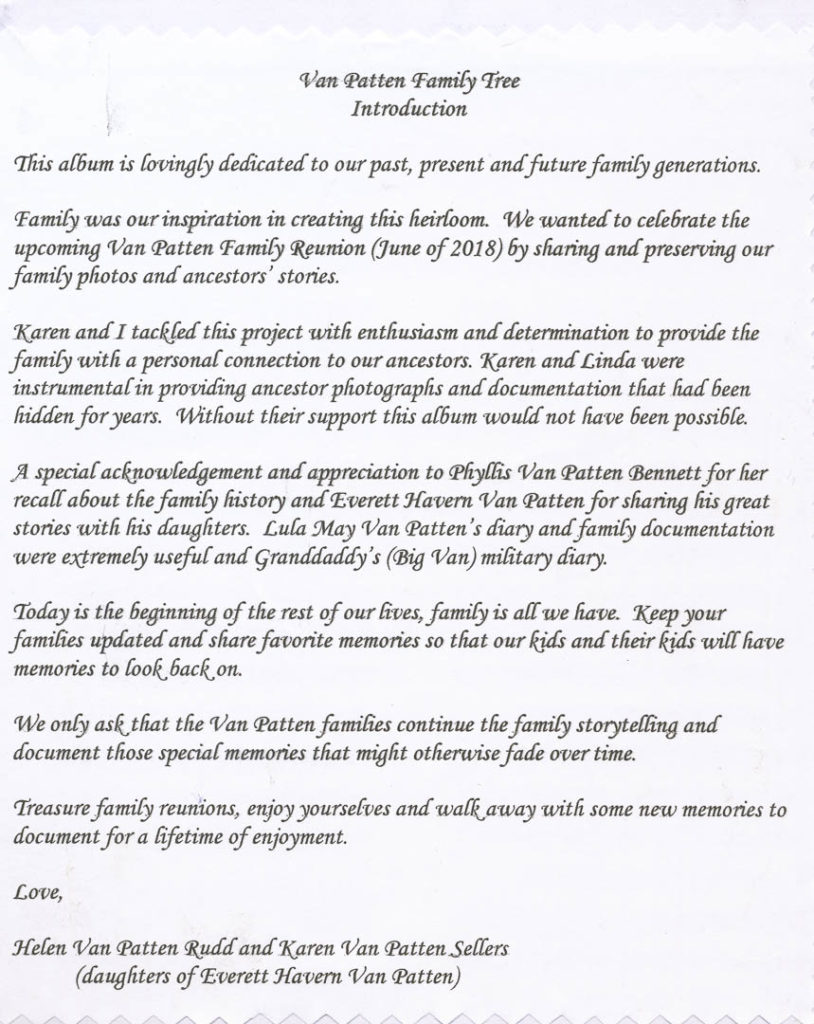 Van Patten Family Tree
Introduction

This album is lovingly dedicated to our past, present and future family generations.

Family was our inspiration in creating this heirloom. We wanted to celebrate the upcoming Van Patten Family Reunion (June of 2018) by sharing and preserving our family photos and ancestors' stories.

Karen and I tackled this project with enthusiasm and determination to provide the family with a personal connection to our ancestors. Karen and Linda were instrumental in providing ancestor photographs and documentation that had been hidden for years. Without their support this album would not have been possible.

A special acknowledgement and appreciation to Phyllis Van Patten Bennett for her recall about the family history and Everett Havern Van Patten for sharing his great stories with his daughters. Lula May Van Patten's diary and family documentation were extremely useful and Granddaddy's (Big Van) military diary.

Today is the beginning of the rest of our lives, family is all we have. Keep your families updated and share favorite memories so that our kids and their kids will have memories to look back on.

We only ask that the Van Patten families continue the family storytelling and document those special memories that might otherwise fade over time.

Treasure family reunions, enjoy yourselves and walk away with some new memories to document for a lifetime of enjoyment.

Love,

Helen Van Patten Rudd and Karen Van Patten Sellers
(daughters of Everett Havern Van Patten)